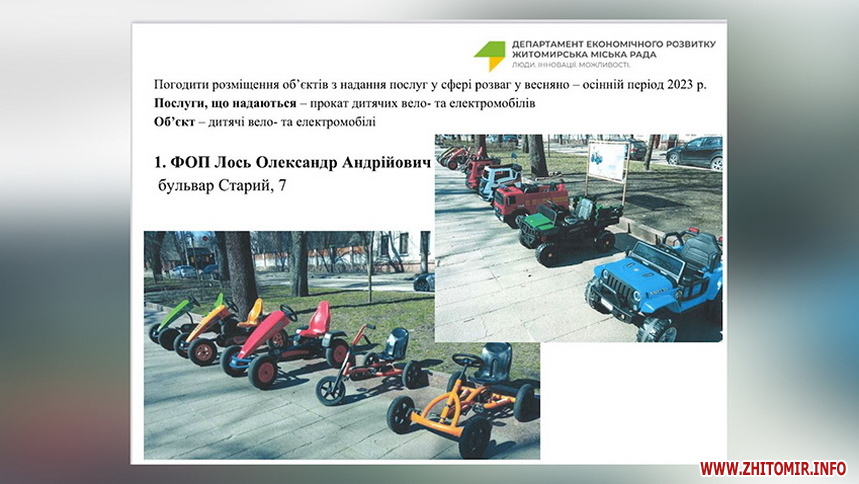 ДЕПАРТАМЕНТ ЕКОНОМІЧНОГО РОЗВИТКУ
ЖИТОМИРСЬКА МІСЬКА РАДА
ЛЮДИ. ІННОВАЦІЇ. МОЖЛИВОСТІ.

Погодити розміщення об'єктів з надання послуг у сфері розваг у весняно – осінній період 2023 р.

Послуги, що надаються – прокат дитячих вело- та електромобілів

Об'єкт – дитячі вело- та електромобілі

1. ФОП Лось Олександр Андрійович
бульвар Старий, 7

WWW.ZHITOMIR.INFO